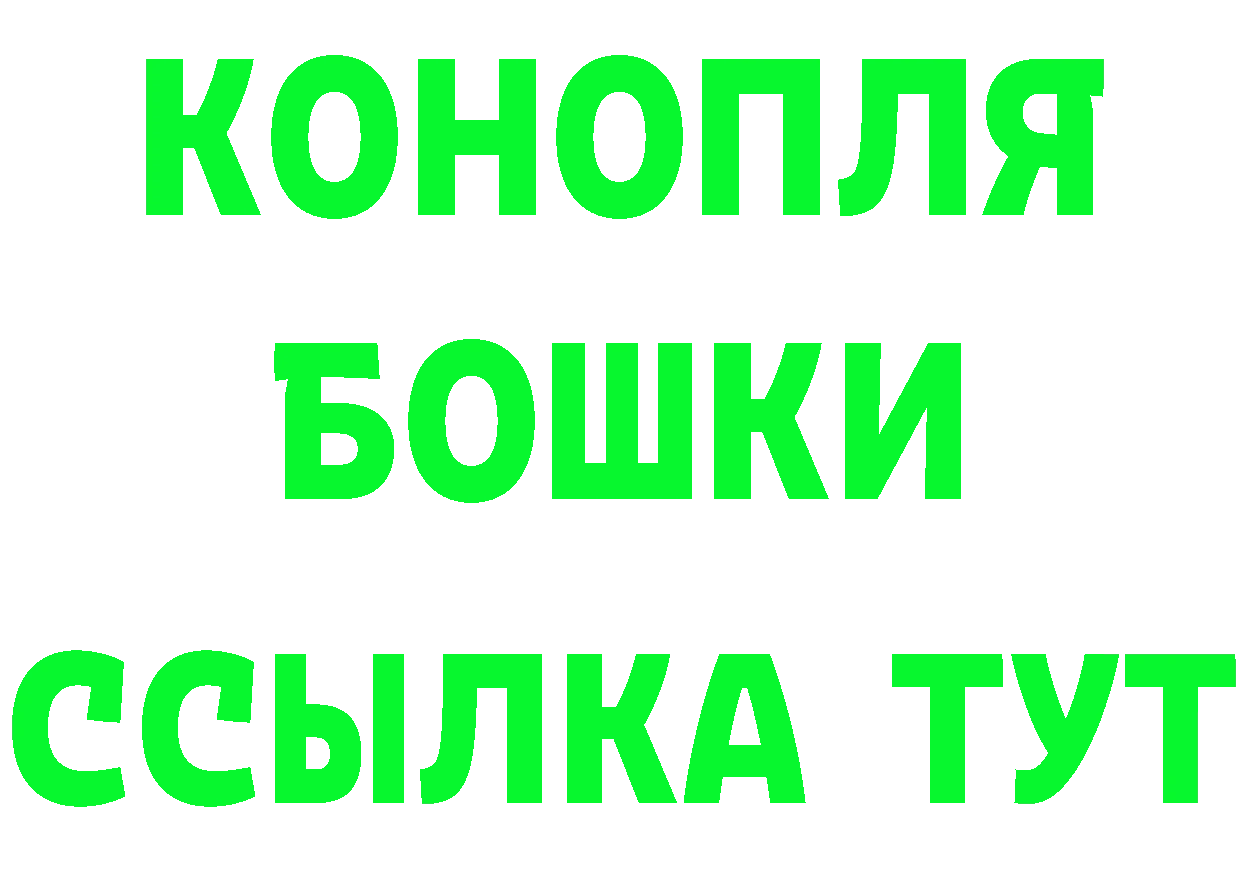 КОНОПЛЯ
БОШКИ
ССЫЛКА ТУТ